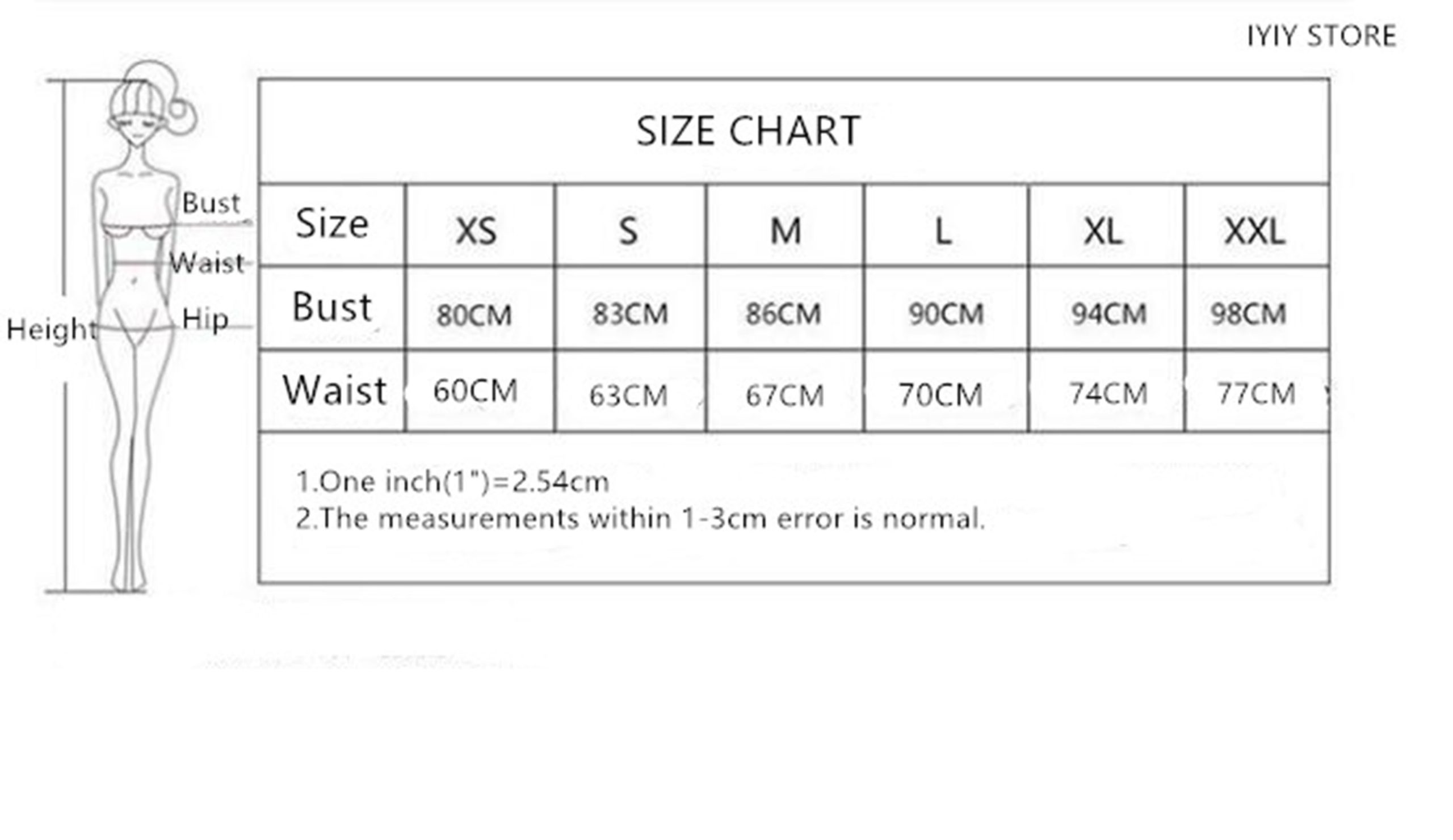 IYIY STORE

Bust
Waist
Hip
Height

SIZE CHART

| Size | XS | S | M | L | XL | XXL |
|---|---|---|---|---|---|---|
| Bust | 80CM | 83CM | 86CM | 90CM | 94CM | 98CM |
| Waist | 60CM | 63CM | 67CM | 70CM | 74CM | 77CM |

1.One inch(1")=2.54cm
2.The measurements within 1-3cm error is normal.